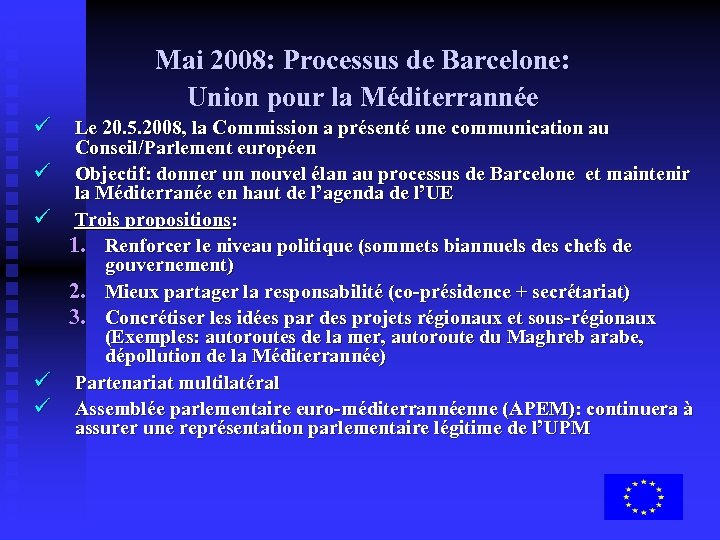 Mai 2008: Processus de Barcelone: Union pour la Méditerrannée

✓ Le 20.5.2008, la Commission a présenté une communication au Conseil/Parlement européen

✓ Objectif: donner un nouvel élan au processus de Barcelone et maintenir la Méditerranée en haut de l'agenda de l'UE

✓ Trois propositions:

1. Renforcer le niveau politique (sommets biannuels des chefs de gouvernement)
2. Mieux partager la responsabilité (co-présidence + secrétariat)
3. Concrétiser les idées par des projets régionaux et sous-régionaux (Exemples: autoroutes de la mer, autoroute du Maghreb arabe, dépollution de la Méditerrannée)

✓ Partenariat multilatéral

✓ Assemblée parlementaire euro-méditerrannéenne (APEM): continuera à assurer une représentation parlementaire légitime de l'UPM